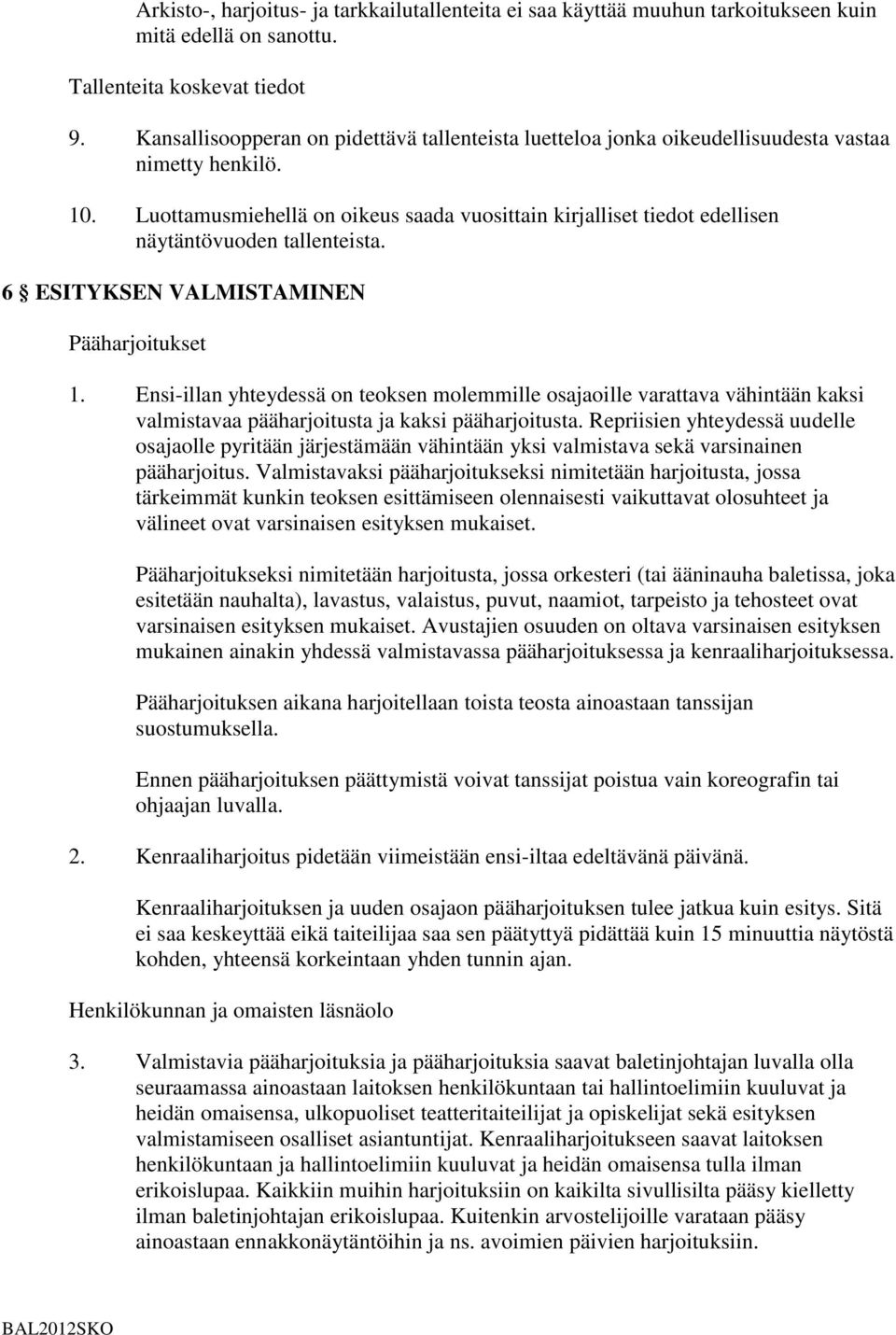 Arkisto-, harjoitus- ja tarkkailutallenteita ei saa käyttää muuhun tarkoitukseen kuin mitä edellä on sanottu.

Tallenteita koskevat tiedot

9. Kansallisoopperan on pidettävä tallenteista luetteloa jonka oikeudellisuudesta vastaa nimetty henkilö.

10. Luottamusmiehellä on oikeus saada vuosittain kirjalliset tiedot edellisen näytäntövuoden tallenteista.

6 § ESITYKSEN VALMISTAMINEN

Pääharjoitukset

1. Ensi-illan yhteydessä on teoksen molemmille osajaoille varattava vähintään kaksi valmistavaa pääharjoitusta ja kaksi pääharjoitusta. Repriisien yhteydessä uudelle osajaolle pyritään järjestämään vähintään yksi valmistava sekä varsinainen pääharjoitus. Valmistavaksi pääharjoitukseksi nimitetään harjoitusta, jossa tärkeimmät kunkin teoksen esittämiseen olennaisesti vaikuttavat olosuhteet ja välineet ovat varsinaisen esityksen mukaiset.

Pääharjoitukseksi nimitetään harjoitusta, jossa orkesteri (tai ääninauha baletissa, joka esitetään nauhalta), lavastus, valaistus, puvut, naamiot, tarpeisto ja tehosteet ovat varsinaisen esityksen mukaiset. Avustajien osuuden on oltava varsinaisen esityksen mukainen ainakin yhdessä valmistavassa pääharjoituksessa ja kenraaliharjoituksessa.

Pääharjoituksen aikana harjoitellaan toista teosta ainoastaan tanssijan suostumuksella.

Ennen pääharjoituksen päättymistä voivat tanssijat poistua vain koreografin tai ohjaajan luvalla.

2. Kenraaliharjoitus pidetään viimeistään ensi-iltaa edeltävänä päivänä.

Kenraaliharjoituksen ja uuden osajaon pääharjoituksen tulee jatkua kuin esitys. Sitä ei saa keskeyttää eikä taiteilijaa saa sen päätyttyä pidättää kuin 15 minuuttia näytöstä kohden, yhteensä korkeintaan yhden tunnin ajan.

Henkilökunnan ja omaisten läsnäolo

3. Valmistavia pääharjoituksia ja pääharjoituksia saavat baletinjohtajan luvalla olla seuraamassa ainoastaan laitoksen henkilökuntaan tai hallintoelimiin kuuluvat ja heidän omaisensa, ulkopuoliset teatteritaiteilijat ja opiskelijat sekä esityksen valmistamiseen osalliset asiantuntijat. Kenraaliharjoitukseen saavat laitoksen henkilökuntaan ja hallintoelimiin kuuluvat ja heidän omaisensa tulla ilman erikoislupaa. Kaikkiin muihin harjoituksiin on kaikilta sivullisilta pääsy kielletty ilman baletinjohtajan erikoislupaa. Kuitenkin arvostelijoille varataan pääsy ainoastaan ennakkonäytäntöihin ja ns. avoimien päivien harjoituksiin.

BAL2012SKO